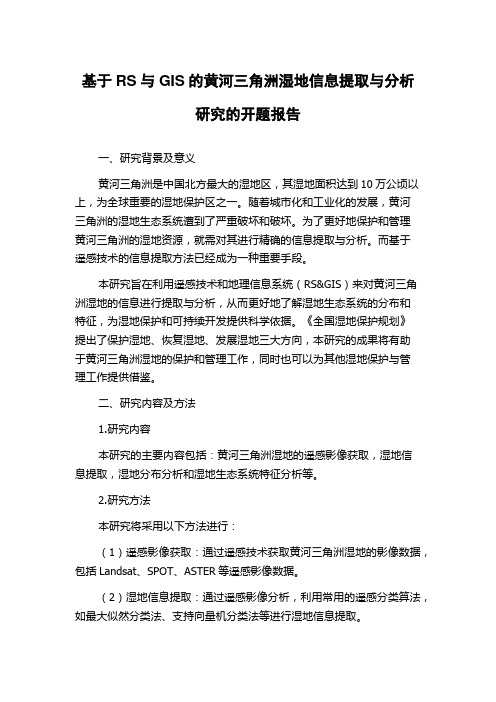 基于 RS 与 GIS 的黄河三角洲湿地信息提取与分析研究的开题报告

一、研究背景及意义

黄河三角洲是中国北方最大的湿地区，其湿地面积达到 10 万公顷以上，为全球重要的湿地保护区之一。随着城市化和工业化的发展，黄河三角洲的湿地生态系统遭到了严重破坏和破坏。为了更好地保护和管理黄河三角洲的湿地资源，就需对其进行精确的信息提取与分析。而基于遥感技术的信息提取方法已经成为一种重要手段。

本研究旨在利用遥感技术和地理信息系统（RS&GIS）来对黄河三角洲湿地的信息进行提取与分析，从而更好地了解湿地生态系统的分布和特征，为湿地保护和可持续开发提供科学依据。《全国湿地保护规划》提出了保护湿地、恢复湿地、发展湿地三大方向，本研究的成果将有助于黄河三角洲湿地的保护和管理工作，同时也可以为其他湿地保护与管理工作提供借鉴。

二、研究内容及方法

1.研究内容

本研究的主要内容包括：黄河三角洲湿地的遥感影像获取，湿地信息提取，湿地分布分析和湿地生态系统特征分析等。

2.研究方法

本研究将采用以下方法进行：

（1）遥感影像获取：通过遥感技术获取黄河三角洲湿地的影像数据，包括 Landsat、SPOT、ASTER 等遥感影像数据。

（2）湿地信息提取：通过遥感影像分析，利用常用的遥感分类算法，如最大似然分类法、支持向量机分类法等进行湿地信息提取。